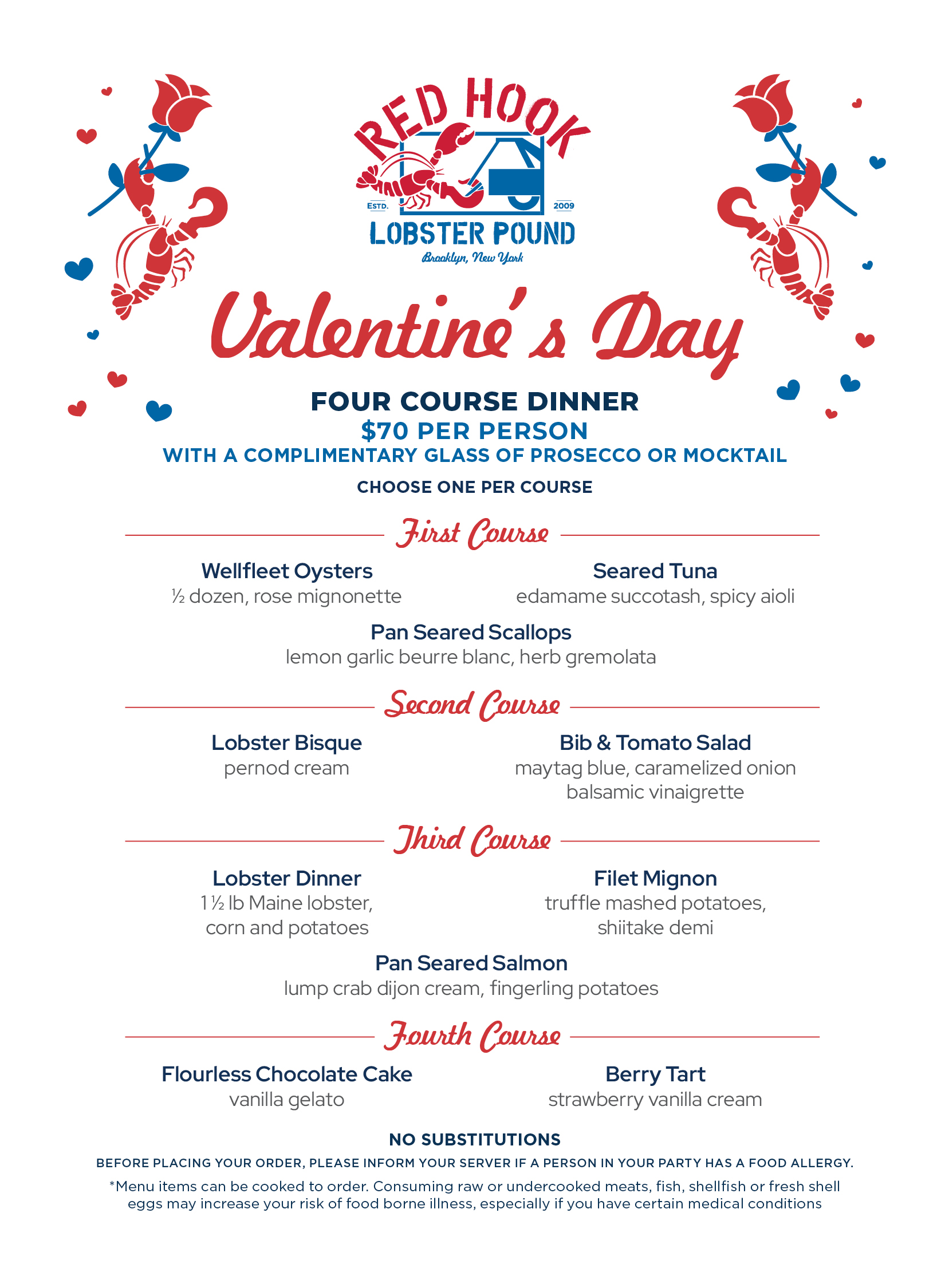 RED HOOK
ESTD. 2009
LOBSTER POUND
Brooklyn, New York

Valentine's Day

FOUR COURSE DINNER
$70 PER PERSON
WITH A COMPLIMENTARY GLASS OF PROSECCO OR MOCKTAIL
CHOOSE ONE PER COURSE

First Course

Wellfleet Oysters
½ dozen, rose mignonette

Seared Tuna
edamame succotash, spicy aioli

Pan Seared Scallops
lemon garlic beurre blanc, herb gremolata

Second Course

Lobster Bisque
pernod cream

Bib & Tomato Salad
maytag blue, caramelized onion balsamic vinaigrette

Third Course

Lobster Dinner
1 ½ lb Maine lobster, corn and potatoes

Filet Mignon
truffle mashed potatoes, shiitake demi

Pan Seared Salmon
lump crab dijon cream, fingerling potatoes

Fourth Course

Flourless Chocolate Cake
vanilla gelato

Berry Tart
strawberry vanilla cream

NO SUBSTITUTIONS
BEFORE PLACING YOUR ORDER, PLEASE INFORM YOUR SERVER IF A PERSON IN YOUR PARTY HAS A FOOD ALLERGY.
*Menu items can be cooked to order. Consuming raw or undercooked meats, fish, shellfish or fresh shell eggs may increase your risk of food borne illness, especially if you have certain medical conditions